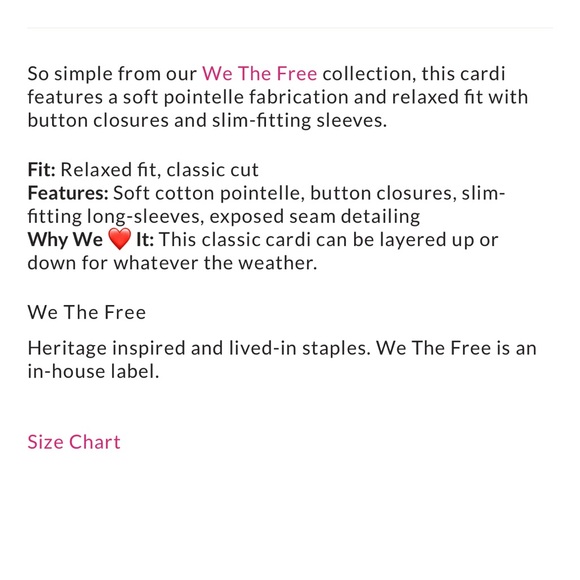 So simple from our We The Free collection, this cardi features a soft pointelle fabrication and relaxed fit with button closures and slim-fitting sleeves.

Fit: Relaxed fit, classic cut
Features: Soft cotton pointelle, button closures, slim-fitting long-sleeves, exposed seam detailing
Why We ❤️ It: This classic cardi can be layered up or down for whatever the weather.

We The Free

Heritage inspired and lived-in staples. We The Free is an in-house label.

Size Chart